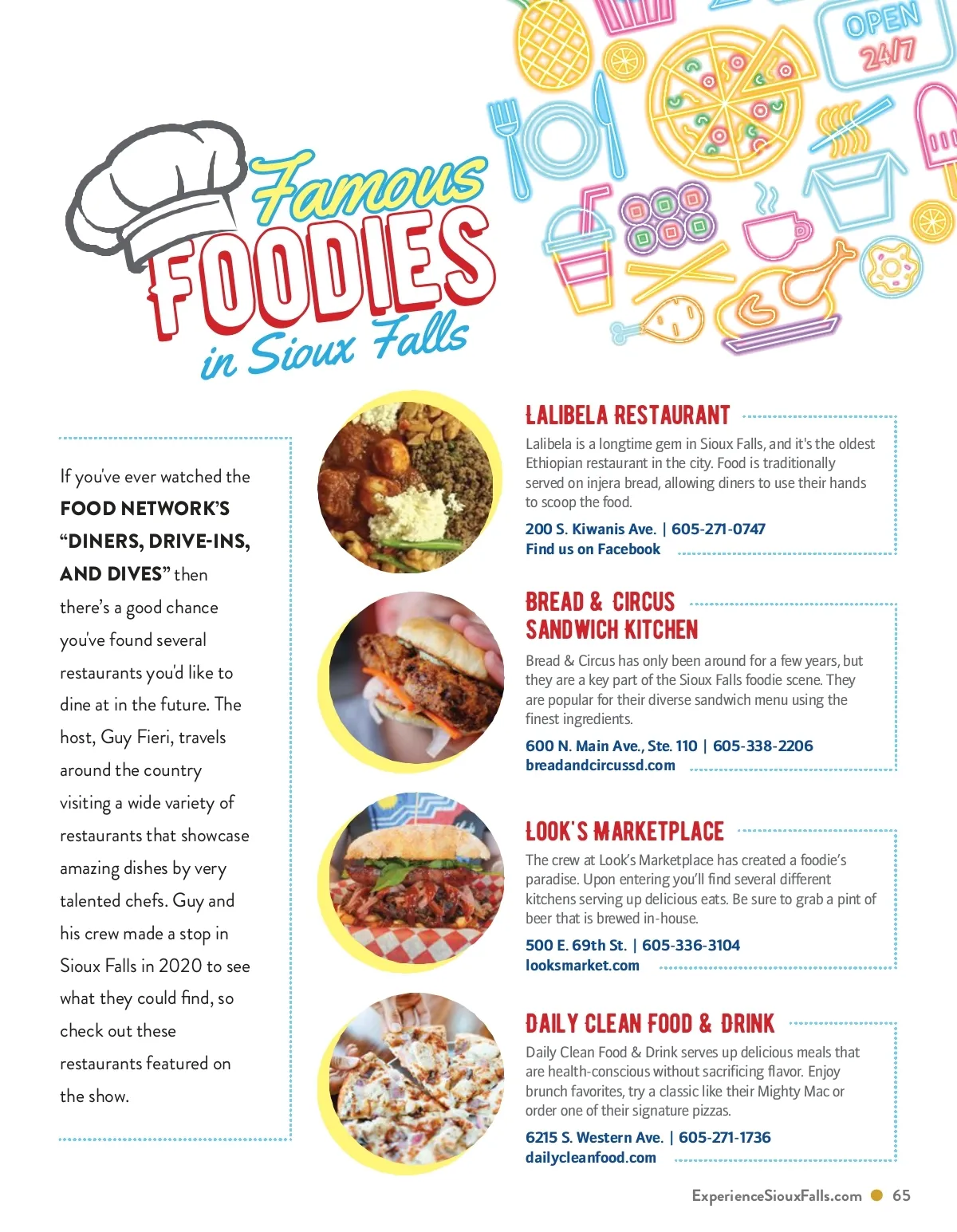 OPEN 24/7

Famous FOODIES in Sioux Falls

If you've ever watched the FOOD NETWORK'S "DINERS, DRIVE-INS, AND DIVES" then there's a good chance you've found several restaurants you'd like to dine at in the future. The host, Guy Fieri, travels around the country visiting a wide variety of restaurants that showcase amazing dishes by very talented chefs. Guy and his crew made a stop in Sioux Falls in 2020 to see what they could find, so check out these restaurants featured on the show.

LALIBELA RESTAURANT

Lalibela is a longtime gem in Sioux Falls, and it's the oldest Ethiopian restaurant in the city. Food is traditionally served on injera bread, allowing diners to use their hands to scoop the food.

200 S. Kiwanis Ave. | 605-271-0747
Find us on Facebook

BREAD & CIRCUS SANDWICH KITCHEN

Bread & Circus has only been around for a few years, but they are a key part of the Sioux Falls foodie scene. They are popular for their diverse sandwich menu using the finest ingredients.

600 N. Main Ave., Ste. 110 | 605-338-2206
breadandcircussd.com

LOOK'S MARKETPLACE

The crew at Look's Marketplace has created a foodie's paradise. Upon entering you'll find several different kitchens serving up delicious eats. Be sure to grab a pint of beer that is brewed in-house.

500 E. 69th St. | 605-336-3104
looksmarket.com

DAILY CLEAN FOOD & DRINK

Daily Clean Food & Drink serves up delicious meals that are health-conscious without sacrificing flavor. Enjoy brunch favorites, try a classic like their Mighty Mac or order one of their signature pizzas.

6215 S. Western Ave. | 605-271-1736
dailycleanfood.com

ExperienceSiouxFalls.com 65